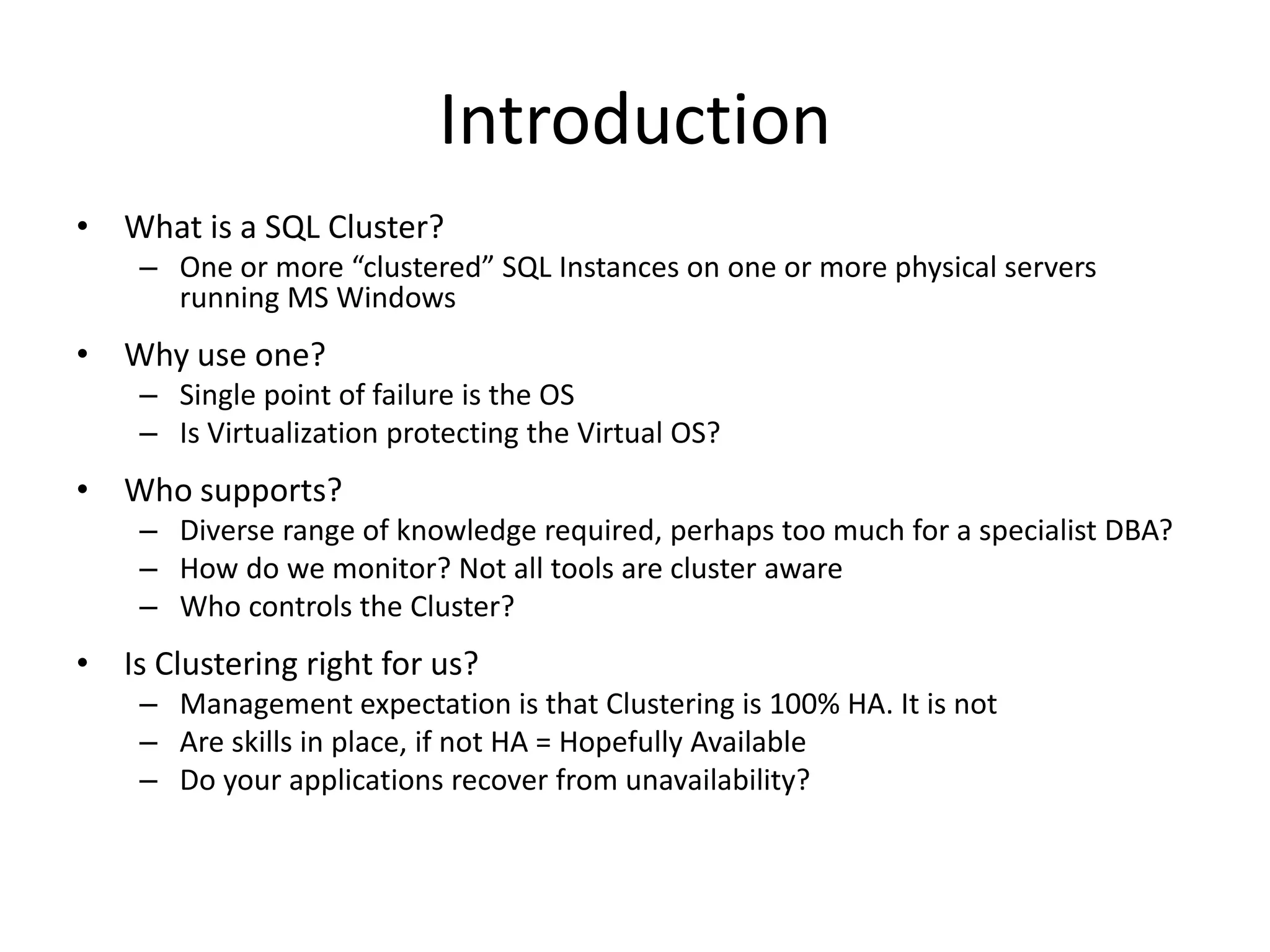 Introduction

• What is a SQL Cluster?
  – One or more “clustered” SQL Instances on one or more physical servers running MS Windows

• Why use one?
  – Single point of failure is the OS
  – Is Virtualization protecting the Virtual OS?

• Who supports?
  – Diverse range of knowledge required, perhaps too much for a specialist DBA?
  – How do we monitor? Not all tools are cluster aware
  – Who controls the Cluster?

• Is Clustering right for us?
  – Management expectation is that Clustering is 100% HA. It is not
  – Are skills in place, if not HA = Hopefully Available
  – Do your applications recover from unavailability?